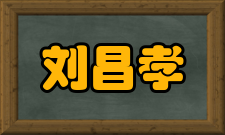 刘昌孝